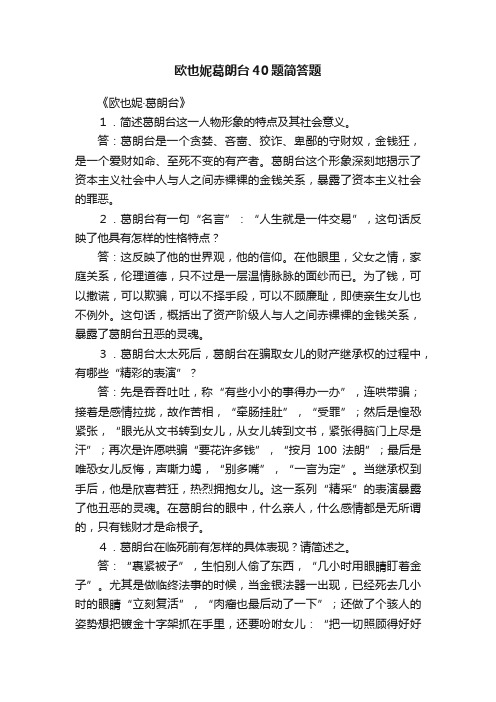 欧也妮葛朗台40题简答题

《欧也妮·葛朗台》

1．简述葛朗台这一人物形象的特点及其社会意义。

答：葛朗台是一个贪婪、吝啬、狡诈、卑鄙的守财奴，金钱狂，是一个爱财如命、至死不变的有产者。葛朗台这个形象深刻地揭示了资本主义社会中人与人之间赤裸裸的金钱关系，暴露了资本主义社会的罪恶。

2．葛朗台有一句“名言”：“人生就是一件交易”，这句话反映了他具有怎样的性格特点？

答：这反映了他的世界观，他的信仰。在他眼里，父女之情，家庭关系，伦理道德，只不过是一层温情脉脉的面纱而已。为了钱，可以撒谎，可以欺骗，可以不择手段，可以不顾廉耻，即使亲生女儿也不例外。这句话，概括出了资产阶级人与人之间赤裸裸的金钱关系，暴露了葛朗台丑恶的灵魂。

3．葛朗台太太死后，葛朗台在骗取女儿的财产继承权的过程中，有哪些“精彩的表演”？

答：先是吞吞吐吐，称“有些小小的事得办一办”，连哄带骗；接着是感情拉拢，故作苦相，“牵肠挂肚”，“受罪”；然后是惶恐紧张，“眼光从文书转到女儿，从女儿转到文书，紧张得脑门上尽是汗”；再次是许愿哄骗“要花许多钱”，“按月 100 法朗”；最后是唯恐女儿反悔，声嘶力竭，“别多嘴”，“一言为定”。当继承权到手后，他是欣喜若狂，热烈拥抱女儿。这一系列“精采”的表演暴露了他丑恶的灵魂。在葛朗台的眼中，什么亲人，什么感情都是无所谓的，只有钱财才是命根子。

4．葛朗台在临死前有怎样的具体表现？请简述之。

答：“裹紧被子”，生怕别人偷了东西，“几小时用眼睛盯着金子”。尤其是做临终法事的时候，当金银法器一出现，已经死去几小时的眼睛“立刻复活”，“肉瘤也最后动了一下”；还做了个骇人的姿势想把镀金十字架抓在手里，还要吩咐女儿：“把一切照顾得好好